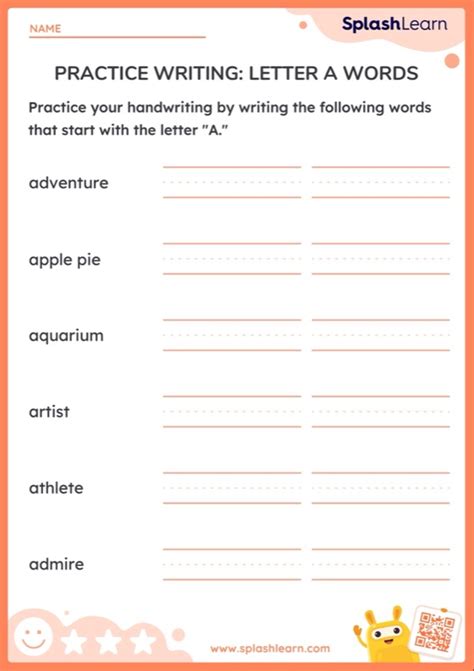 NAME

SplashLearn

PRACTICE WRITING: LETTER A WORDS

Practice your handwriting by writing the following words that start with the letter "A."

adventure

apple pie

aquarium

artist

athlete

admire

www.splashlearn.com